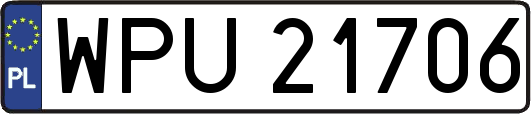 PL
WPU 21706